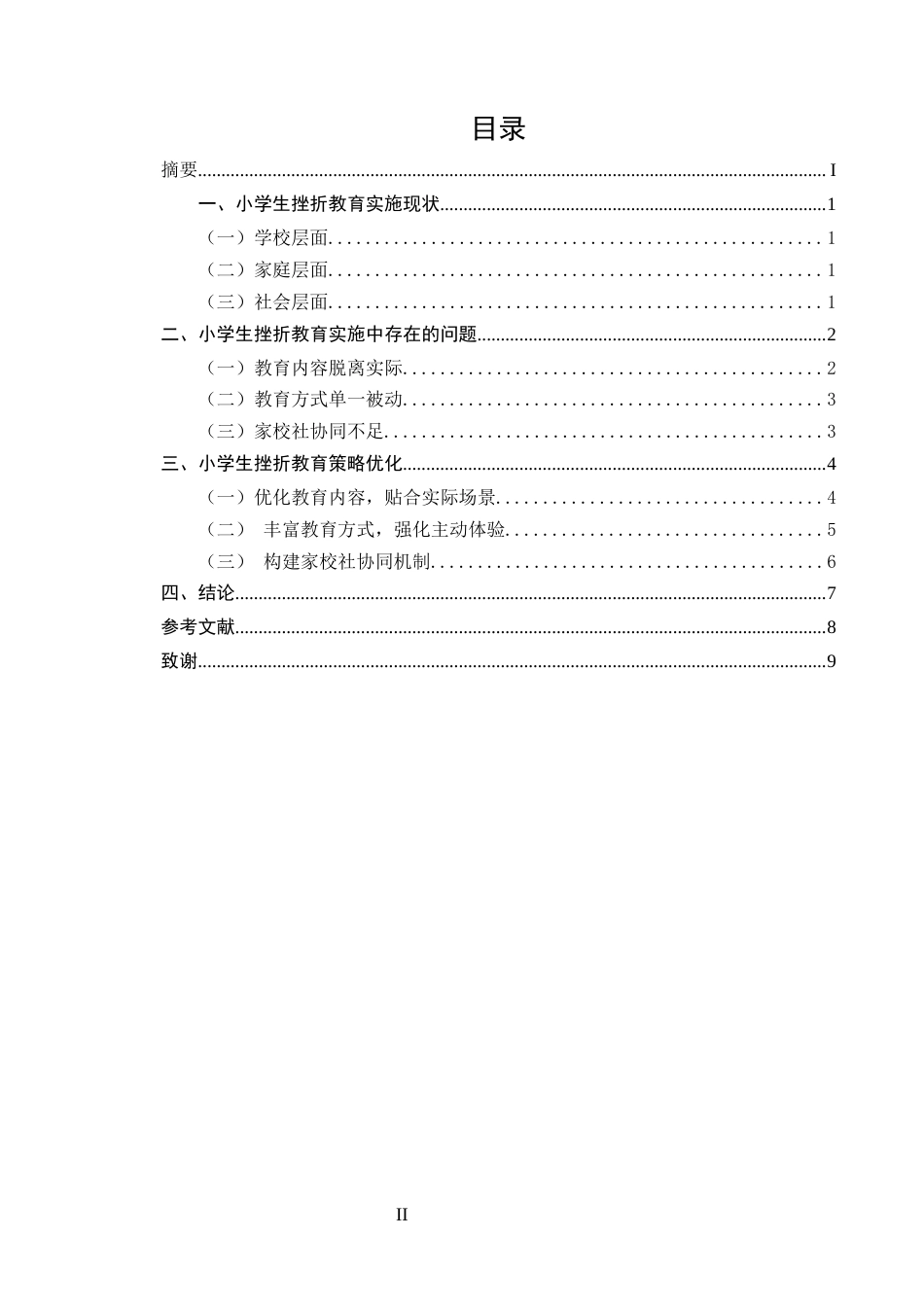 目录

摘要 I

一、小学生挫折教育实施现状 1

（一）学校层面 1

（二）家庭层面 1

（三）社会层面 1

二、小学生挫折教育实施中存在的问题 2

（一）教育内容脱离实际 2

（二）教育方式单一被动 3

（三）家校社协同不足 3

三、小学生挫折教育策略优化 4

（一）优化教育内容，贴合实际场景 4

（二） 丰富教育方式，强化主动体验 5

（三） 构建家校社协同机制 6

四、结论 7

参考文献 8

致谢 9

II